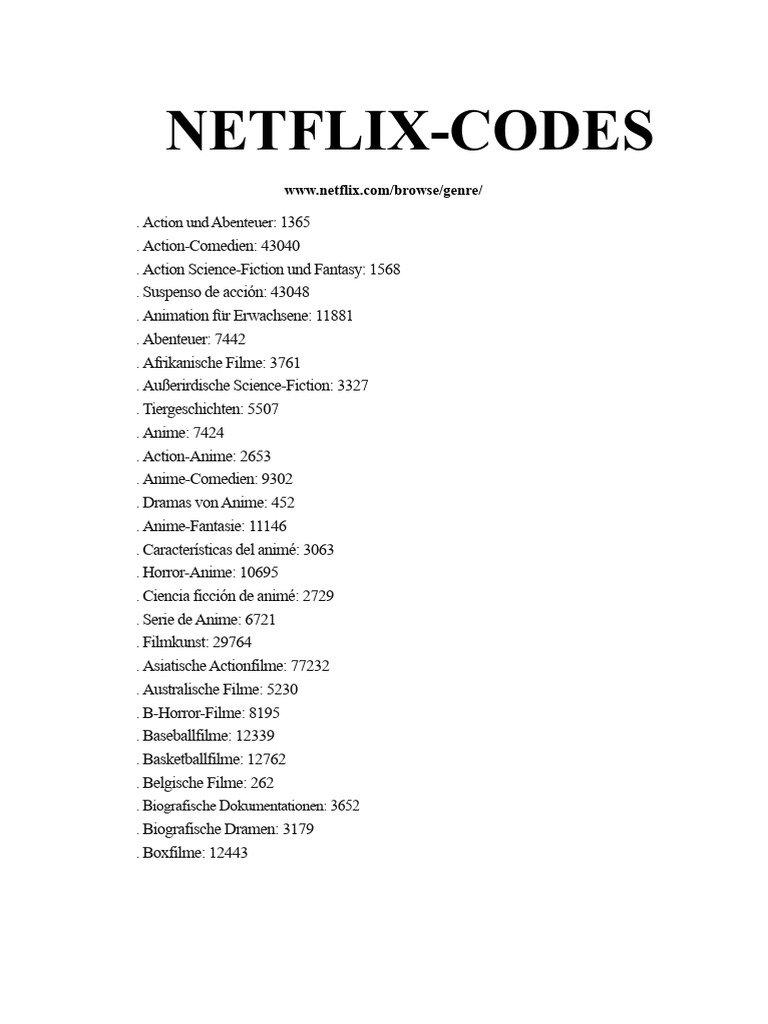 NETFLIX-CODES

www.netflix.com/browse/genre/

. Action und Abenteuer: 1365
. Action-Comedien: 43040
. Action Science-Fiction und Fantasy: 1568
. Suspenso de acción: 43048
. Animation für Erwachsene: 11881
. Abenteuer: 7442
. Afrikanische Filme: 3761
. Außerirdische Science-Fiction: 3327
. Tiergeschichten: 5507
. Anime: 7424
. Action-Anime: 2653
. Anime-Comedien: 9302
. Dramas von Anime: 452
. Anime-Fantasie: 11146
. Características del animé: 3063
. Horror-Anime: 10695
. Ciencia ficción de animé: 2729
. Serie de Anime: 6721
. Filmkunst: 29764
. Asiatische Actionfilme: 77232
. Australische Filme: 5230
. B-Horror-Filme: 8195
. Baseballfilme: 12339
. Basketballfilme: 12762
. Belgische Filme: 262
. Biografische Dokumentationen: 3652
. Biografische Dramen: 3179
. Boxfilme: 12443